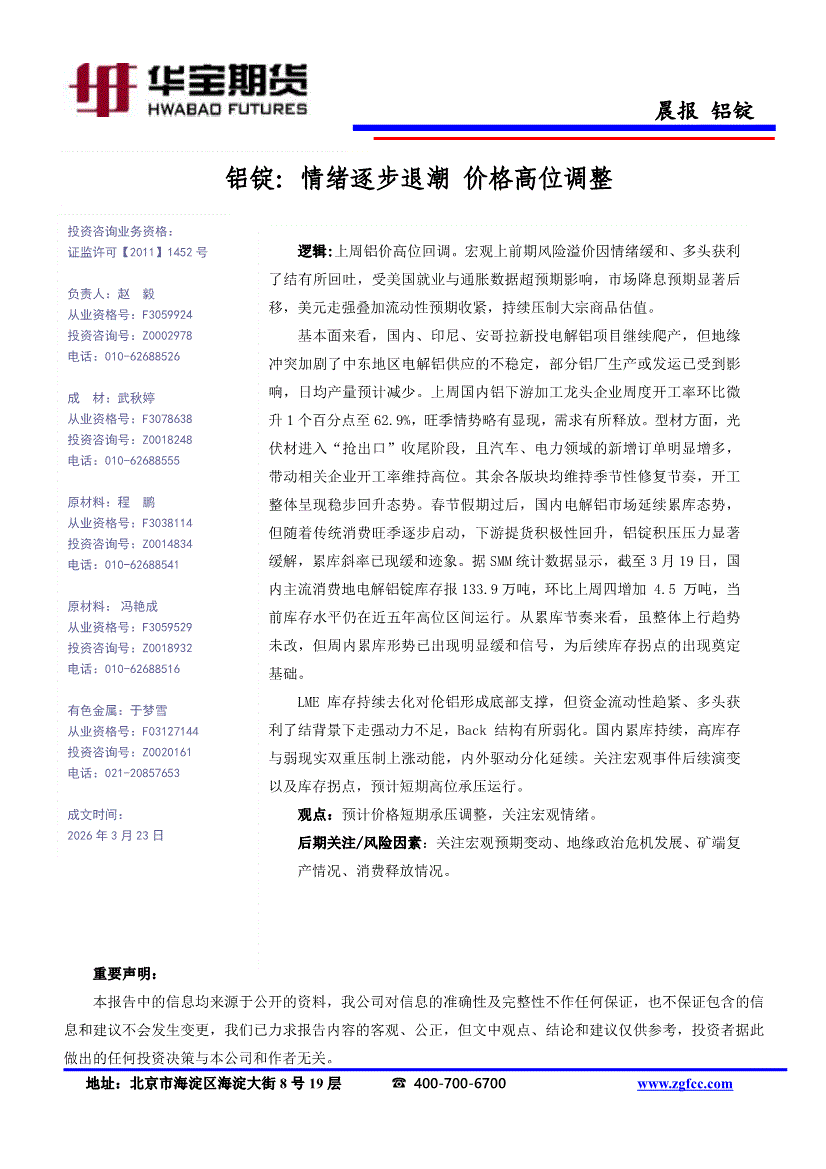 华宝期货
HWABAO FUTURES

晨报 铝锭

铝锭：情绪逐步退潮 价格高位调整

投资咨询业务资格：
证监许可【2011】1452 号

负责人：赵 毅
从业资格号：F3059924
投资咨询号：Z0002978
电话：010-62688526

成 材：武秋婷
从业资格号：F3078638
投资咨询号：Z0018248
电话：010-62688555

原材料：程 鹏
从业资格号：F3038114
投资咨询号：Z0014834
电话：010-62688541

原材料：冯艳成
从业资格号：F3059529
投资咨询号：Z0018932
电话：010-62688516

有色金属：于梦雪
从业资格号：F03127144
投资咨询号：Z0020161
电话：021-20857653

成文时间：
2026 年 3 月 23 日

逻辑：上周铝价高位回调。宏观上前期风险溢价因情绪缓和、多头获利了结有所回吐，受美国就业与通胀数据超预期影响，市场降息预期显著后移，美元走强叠加流动性预期收紧，持续压制大宗商品估值。

基本面来看，国内、印尼、安哥拉新投电解铝项目继续爬产，但地缘冲突加剧了中东地区电解铝供应的不稳定，部分铝厂生产或发运已受到影响，日均产量预计减少。上周国内铝下游加工龙头企业周度开工率环比微升 1 个百分点至 62.9%，旺季情势略有显现，需求有所释放。型材方面，光伏材进入“抢出口”收尾阶段，且汽车、电力领域的新增订单明显增多，带动相关企业开工率维持高位。其余各版块均维持季节性修复节奏，开工整体呈现稳步回升态势。春节假期过后，国内电解铝市场延续累库态势，但随着传统消费旺季逐步启动，下游提货积极性回升，铝锭积压压力显著缓解，累库斜率已现缓和迹象。据 SMM 统计数据显示，截至 3 月 19 日，国内主流消费地电解铝锭库存报 133.9 万吨，环比上周四增加 4.5 万吨，当前库存水平仍在近五年高位区间运行。从累库节奏来看，虽整体上行趋势未改，但周内累库形势已出现明显缓和信号，为后续库存拐点的出现奠定基础。

LME 库存持续去化对伦铝形成底部支撑，但资金流动性趋紧、多头获利了结背景下走强动力不足，Back 结构有所弱化。国内累库持续，高库存与弱现实双重压制上涨动能，内外驱动分化延续。关注宏观事件后续演变以及库存拐点，预计短期高位承压运行。

观点：预计价格短期承压调整，关注宏观情绪。

后期关注/风险因素：关注宏观预期变动、地缘政治危机发展、矿端复产情况、消费释放情况。

重要声明：
本报告中的信息均来源于公开的资料，我公司对信息的准确性及完整性不作任何保证，也不保证包含的信息和建议不会发生变更，我们已力求报告内容的客观、公正，但文中观点、结论和建议仅供参考，投资者据此做出的任何投资决策与本公司和作者无关。

地址：北京市海淀区海淀大街 8 号 19 层 ☎ 400-700-6700 www.zgfcc.com